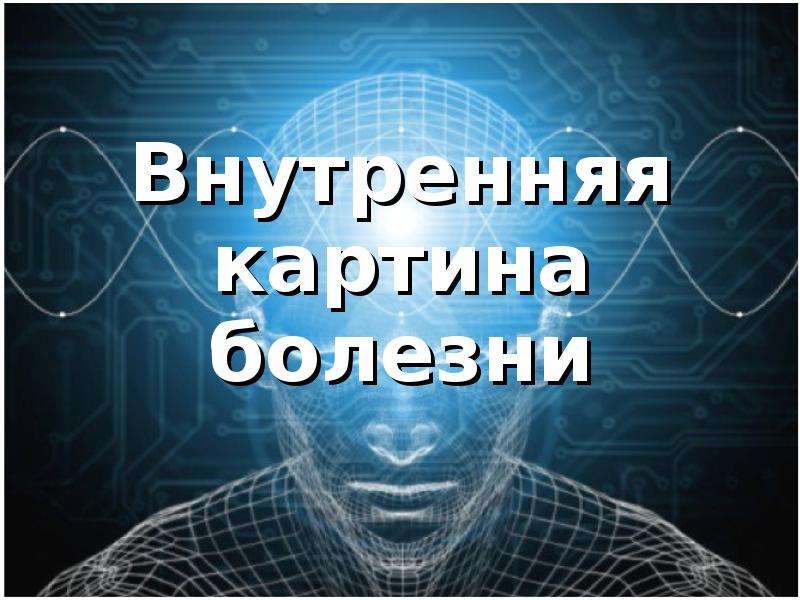 Внутренняя картина болезни